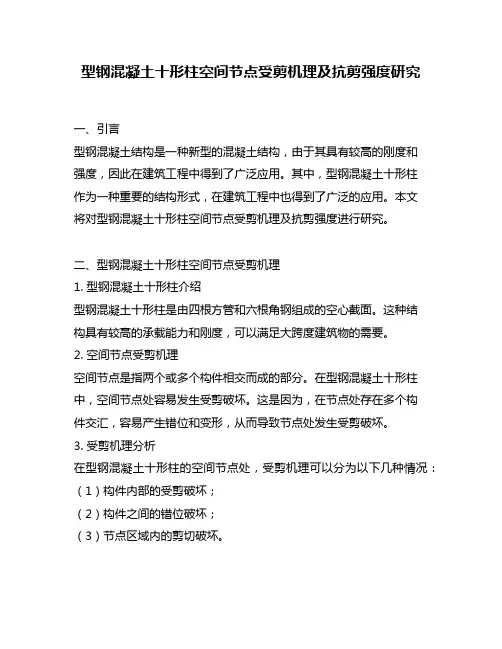 型钢混凝土十形柱空间节点受剪机理及抗剪强度研究

一、引言

型钢混凝土结构是一种新型的混凝土结构，由于其具有较高的刚度和强度，因此在建筑工程中得到了广泛应用。其中，型钢混凝土十形柱作为一种重要的结构形式，在建筑工程中也得到了广泛的应用。本文将对型钢混凝土十形柱空间节点受剪机理及抗剪强度进行研究。

二、型钢混凝土十形柱空间节点受剪机理

1. 型钢混凝土十形柱介绍

型钢混凝土十形柱是由四根方管和六根角钢组成的空心截面。这种结构具有较高的承载能力和刚度，可以满足大跨度建筑物的需要。

2. 空间节点受剪机理

空间节点是指两个或多个构件相交而成的部分。在型钢混凝土十形柱中，空间节点处容易发生受剪破坏。这是因为，在节点处存在多个构件交汇，容易产生错位和变形，从而导致节点处发生受剪破坏。

3. 受剪机理分析

在型钢混凝土十形柱的空间节点处，受剪机理可以分为以下几种情况：

（1）构件内部的受剪破坏；

（2）构件之间的错位破坏；

（3）节点区域内的剪切破坏。